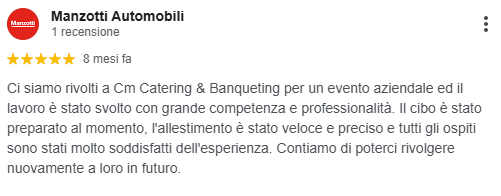 Manzotti

Manzotti Automobili
1 recensione

8 mesi fa

Ci siamo rivolti a Cm Catering & Banqueting per un evento aziendale ed il lavoro è stato svolto con grande competenza e professionalità. Il cibo è stato preparato al momento, l'allestimento è stato veloce e preciso e tutti gli ospiti sono stati molto soddisfatti dell'esperienza. Contiamo di poterci rivolgere nuovamente a loro in futuro.